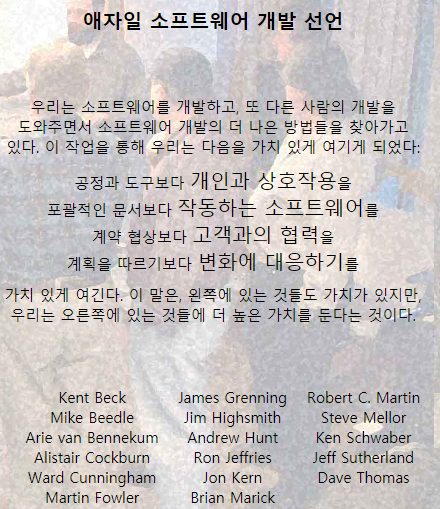 애자일 소프트웨어 개발 선언

우리는 소프트웨어를 개발하고, 또 다른 사람의 개발을 도와주면서 소프트웨어 개발의 더 나은 방법들을 찾아가고 있다. 이 작업을 통해 우리는 다음을 가치 있게 여기게 되었다:

공정과 도구보다 개인과 상호작용을
포괄적인 문서보다 작동하는 소프트웨어를
계약 협상보다 고객과의 협력을
계획을 따르기보다 변화에 대응하기를

가치 있게 여긴다. 이 말은, 왼쪽에 있는 것들도 가치가 있지만, 우리는 오른쪽에 있는 것들에 더 높은 가치를 둔다는 것이다.

Kent Beck
Mike Beedle
Arie van Bennekum
Alistair Cockburn
Ward Cunningham
Martin Fowler

James Grenning
Jim Highsmith
Andrew Hunt
Ron Jeffries
Jon Kern
Brian Marick

Robert C. Martin
Steve Mellor
Ken Schwaber
Jeff Sutherland
Dave Thomas